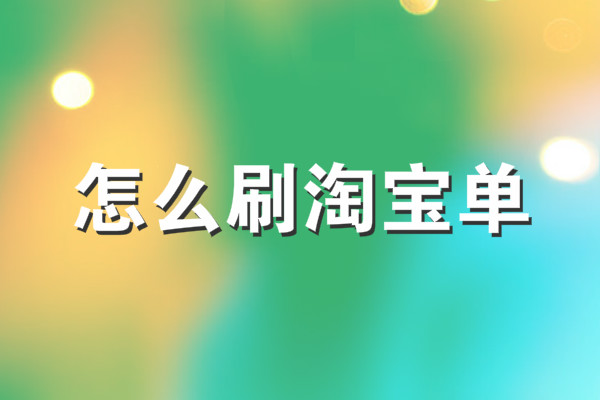 怎么刷淘宝单